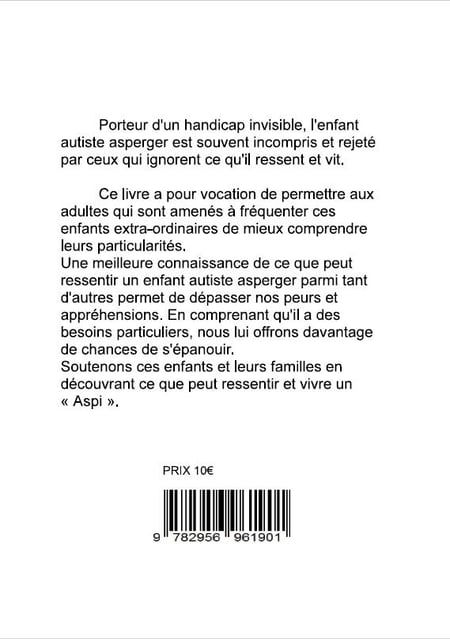 Porteur d'un handicap invisible, l'enfant autiste asperger est souvent incompris et rejeté par ceux qui ignorent ce qu'il ressent et vit.

Ce livre a pour vocation de permettre aux adultes qui sont amenés à fréquenter ces enfants extra-ordinaires de mieux comprendre leurs particularités.
Une meilleure connaissance de ce que peut ressentir un enfant autiste asperger parmi tant d'autres permet de dépasser nos peurs et appréhensions. En comprenant qu'il a des besoins particuliers, nous lui offrons davantage de chances de s'épanouir.
Soutenons ces enfants et leurs familles en découvrant ce que peut ressentir et vivre un « Aspi ».

PRIX 10€

9 782956 961901